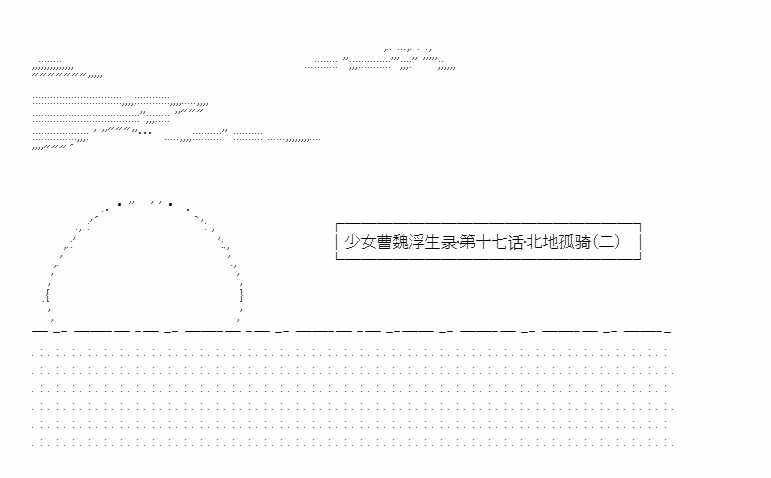 少女曹魏浮生录·第十七话·北地孤骑(二)